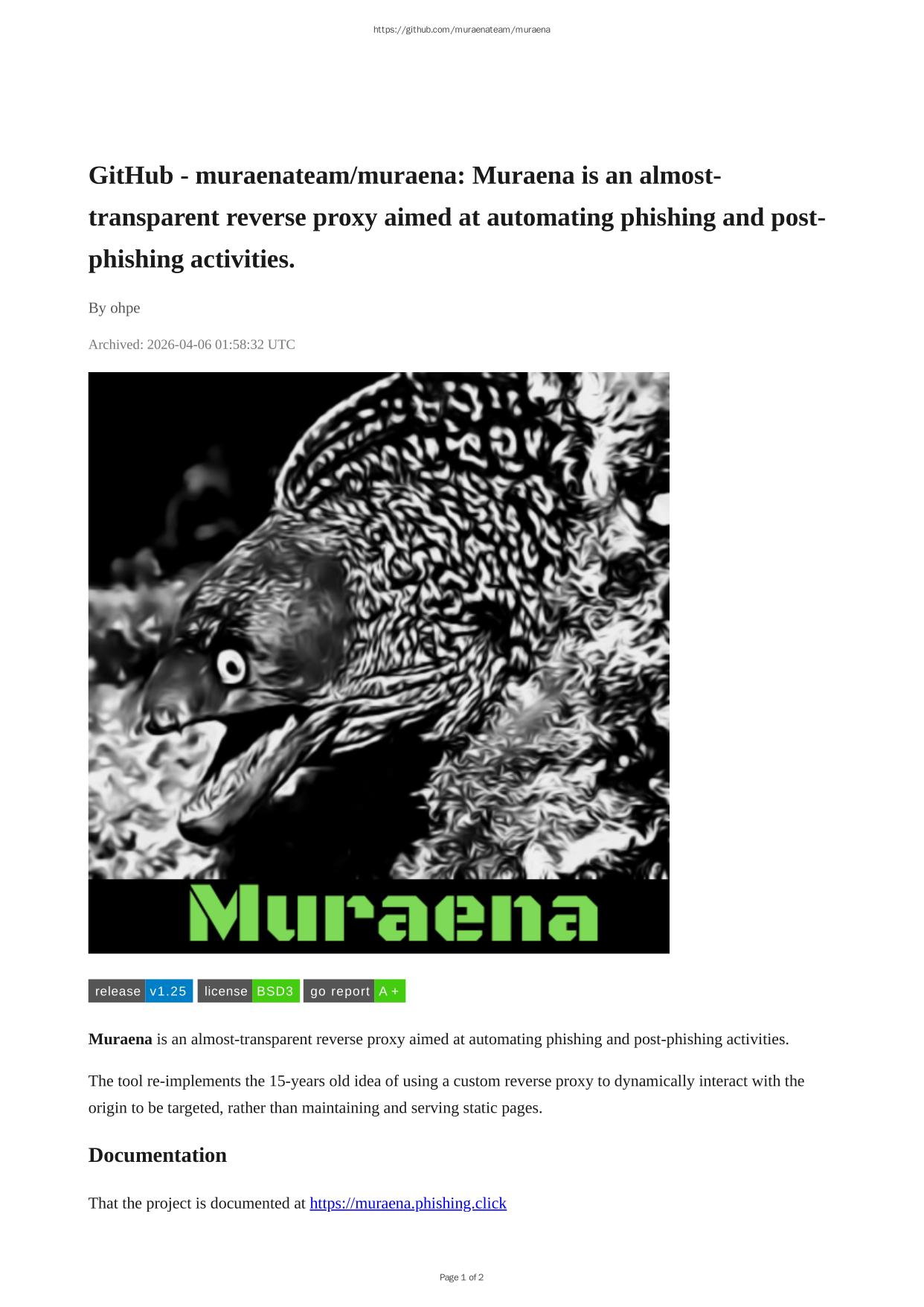 https://github.com/muraenateam/muraena

GitHub - muraenateam/muraena: Muraena is an almost-transparent reverse proxy aimed at automating phishing and post-phishing activities.

By ohpe

Archived: 2026-04-06 01:58:32 UTC

Muraena

release v1.25 license BSD3 go report A+

Muraena is an almost-transparent reverse proxy aimed at automating phishing and post-phishing activities.

The tool re-implements the 15-years old idea of using a custom reverse proxy to dynamically interact with the origin to be targeted, rather than maintaining and serving static pages.

Documentation

That the project is documented at https://muraena.phishing.click

Page 1 of 2